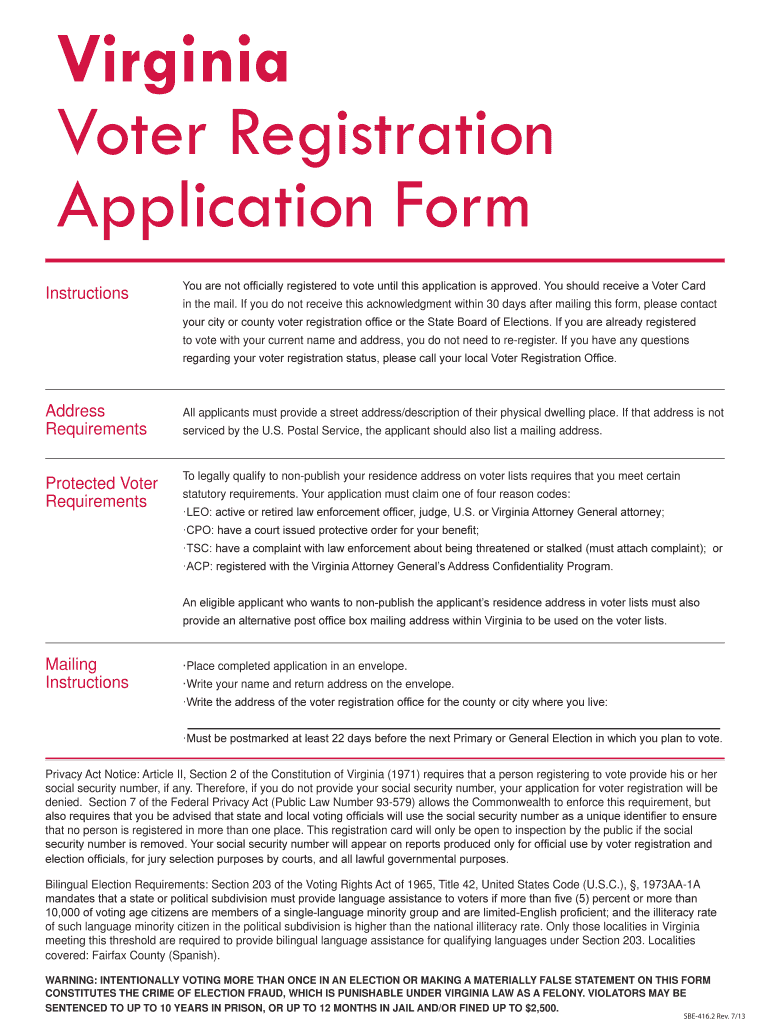 Virginia
Voter Registration
Application Form

Instructions

You are not officially registered to vote until this application is approved. You should receive a Voter Card in the mail. If you do not receive this acknowledgment within 30 days after mailing this form, please contact your city or county voter registration office or the State Board of Elections. If you are already registered to vote with your current name and address, you do not need to re-register. If you have any questions regarding your voter registration status, please call your local Voter Registration Office.

Address Requirements

All applicants must provide a street address/description of their physical dwelling place. If that address is not serviced by the U.S. Postal Service, the applicant should also list a mailing address.

Protected Voter Requirements

To legally qualify to non-publish your residence address on voter lists requires that you meet certain statutory requirements. Your application must claim one of four reason codes:
·LEO: active or retired law enforcement officer, judge, U.S. or Virginia Attorney General attorney;
·CPO: have a court issued protective order for your benefit;
·TSC: have a complaint with law enforcement about being threatened or stalked (must attach complaint); or
·ACP: registered with the Virginia Attorney General's Address Confidentiality Program.

An eligible applicant who wants to non-publish the applicant's residence address in voter lists must also provide an alternative post office box mailing address within Virginia to be used on the voter lists.

Mailing Instructions

·Place completed application in an envelope.
·Write your name and return address on the envelope.
·Write the address of the voter registration office for the county or city where you live:
·Must be postmarked at least 22 days before the next Primary or General Election in which you plan to vote.

Privacy Act Notice: Article II, Section 2 of the Constitution of Virginia (1971) requires that a person registering to vote provide his or her social security number, if any. Therefore, if you do not provide your social security number, your application for voter registration will be denied. Section 7 of the Federal Privacy Act (Public Law Number 93-579) allows the Commonwealth to enforce this requirement, but also requires that you be advised that state and local voting officials will use the social security number as a unique identifier to ensure that no person is registered in more than one place. This registration card will only be open to inspection by the public if the social security number is removed. Your social security number will appear on reports produced only for official use by voter registration and election officials, for jury selection purposes by courts, and all lawful governmental purposes.

Bilingual Election Requirements: Section 203 of the Voting Rights Act of 1965, Title 42, United States Code (U.S.C.), §, 1973AA-1A mandates that a state or political subdivision must provide language assistance to voters if more than five (5) percent or more than 10,000 of voting age citizens are members of a single-language minority group and are limited-English proficient; and the illiteracy rate of such language minority citizen in the political subdivision is higher than the national illiteracy rate. Only those localities in Virginia meeting this threshold are required to provide bilingual language assistance for qualifying languages under Section 203. Localities covered: Fairfax County (Spanish).

WARNING: INTENTIONALLY VOTING MORE THAN ONCE IN AN ELECTION OR MAKING A MATERIALLY FALSE STATEMENT ON THIS FORM CONSTITUTES THE CRIME OF ELECTION FRAUD, WHICH IS PUNISHABLE UNDER VIRGINIA LAW AS A FELONY. VIOLATORS MAY BE SENTENCED TO UP TO 10 YEARS IN PRISON, OR UP TO 12 MONTHS IN JAIL AND/OR FINED UP TO $2,500.

SBE-416.2 Rev. 7/13